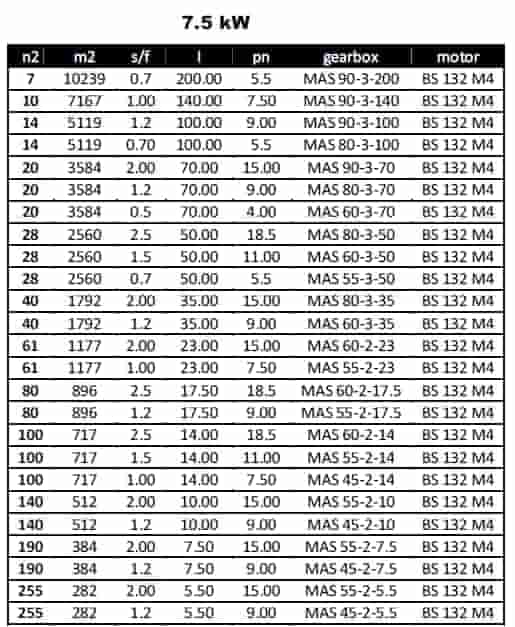 7.5 kW

| n2 | m2 | s/f | I | pn | gearbox | motor |
|---|---|---|---|---|---|---|
| 7 | 10239 | 0.7 | 200.00 | 5.5 | MAS 90-3-200 | BS 132 M4 |
| 10 | 7167 | 1.00 | 140.00 | 7.50 | MAS 90-3-140 | BS 132 M4 |
| 14 | 5119 | 1.2 | 100.00 | 9.00 | MAS 90-3-100 | BS 132 M4 |
| 14 | 5119 | 0.70 | 100.00 | 5.5 | MAS 80-3-100 | BS 132 M4 |
| 20 | 3584 | 2.00 | 70.00 | 15.00 | MAS 90-3-70 | BS 132 M4 |
| 20 | 3584 | 1.2 | 70.00 | 9.00 | MAS 80-3-70 | BS 132 M4 |
| 20 | 3584 | 0.5 | 70.00 | 4.00 | MAS 60-3-70 | BS 132 M4 |
| 28 | 2560 | 2.5 | 50.00 | 18.5 | MAS 80-3-50 | BS 132 M4 |
| 28 | 2560 | 1.5 | 50.00 | 11.00 | MAS 60-3-50 | BS 132 M4 |
| 28 | 2560 | 0.7 | 50.00 | 5.5 | MAS 55-3-50 | BS 132 M4 |
| 40 | 1792 | 2.00 | 35.00 | 15.00 | MAS 80-3-35 | BS 132 M4 |
| 40 | 1792 | 1.2 | 35.00 | 9.00 | MAS 60-3-35 | BS 132 M4 |
| 61 | 1177 | 2.00 | 23.00 | 15.00 | MAS 60-2-23 | BS 132 M4 |
| 61 | 1177 | 1.00 | 23.00 | 7.50 | MAS 55-2-23 | BS 132 M4 |
| 80 | 896 | 2.5 | 17.50 | 18.5 | MAS 60-2-17.5 | BS 132 M4 |
| 80 | 896 | 1.2 | 17.50 | 9.00 | MAS 55-2-17.5 | BS 132 M4 |
| 100 | 717 | 2.5 | 14.00 | 18.5 | MAS 60-2-14 | BS 132 M4 |
| 100 | 717 | 1.5 | 14.00 | 11.00 | MAS 55-2-14 | BS 132 M4 |
| 100 | 717 | 1.00 | 14.00 | 7.50 | MAS 45-2-14 | BS 132 M4 |
| 140 | 512 | 2.00 | 10.00 | 15.00 | MAS 55-2-10 | BS 132 M4 |
| 140 | 512 | 1.2 | 10.00 | 9.00 | MAS 45-2-10 | BS 132 M4 |
| 190 | 384 | 2.00 | 7.50 | 15.00 | MAS 55-2-7.5 | BS 132 M4 |
| 190 | 384 | 1.2 | 7.50 | 9.00 | MAS 45-2-7.5 | BS 132 M4 |
| 255 | 282 | 2.00 | 5.50 | 15.00 | MAS 55-2-5.5 | BS 132 M4 |
| 255 | 282 | 1.2 | 5.50 | 9.00 | MAS 45-2-5.5 | BS 132 M4 |